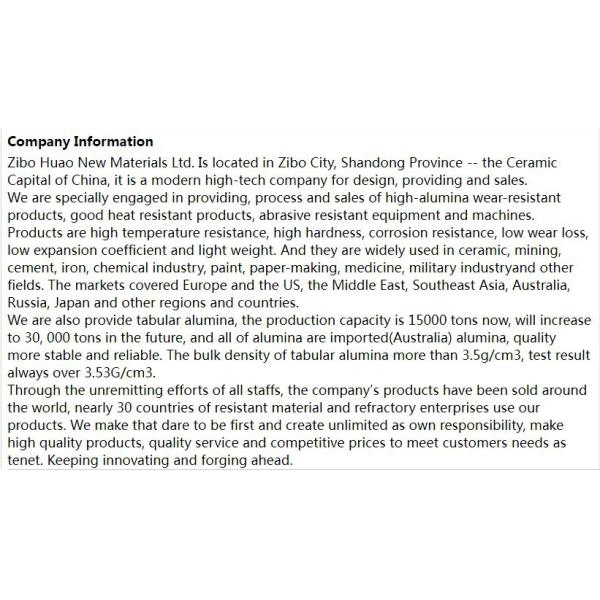 **Company Information**
Zibo Huao New Materials Ltd. Is located in Zibo City, Shandong Province -- the Ceramic Capital of China, it is a modern high-tech company for design, providing and sales.
We are specially engaged in providing, process and sales of high-alumina wear-resistant products, good heat resistant products, abrasive resistant equipment and machines. Products are high temperature resistance, high hardness, corrosion resistance, low wear loss, low expansion coefficient and light weight. And they are widely used in ceramic, mining, cement, iron, chemical industry, paint, paper-making, medicine, military industryand other fields. The markets covered Europe and the US, the Middle East, Southeast Asia, Australia, Russia, Japan and other regions and countries.
We are also provide tabular alumina, the production capacity is 15000 tons now, will increase to 30, 000 tons in the future, and all of alumina are imported(Australia) alumina, quality more stable and reliable. The bulk density of tabular alumina more than 3.5g/cm3, test result always over 3.53G/cm3.
Through the unremitting efforts of all staffs, the company's products have been sold around the world, nearly 30 countries of resistant material and refractory enterprises use our products. We make that dare to be first and create unlimited as own responsibility, make high quality products, quality service and competitive prices to meet customers needs as tenet. Keeping innovating and forging ahead.